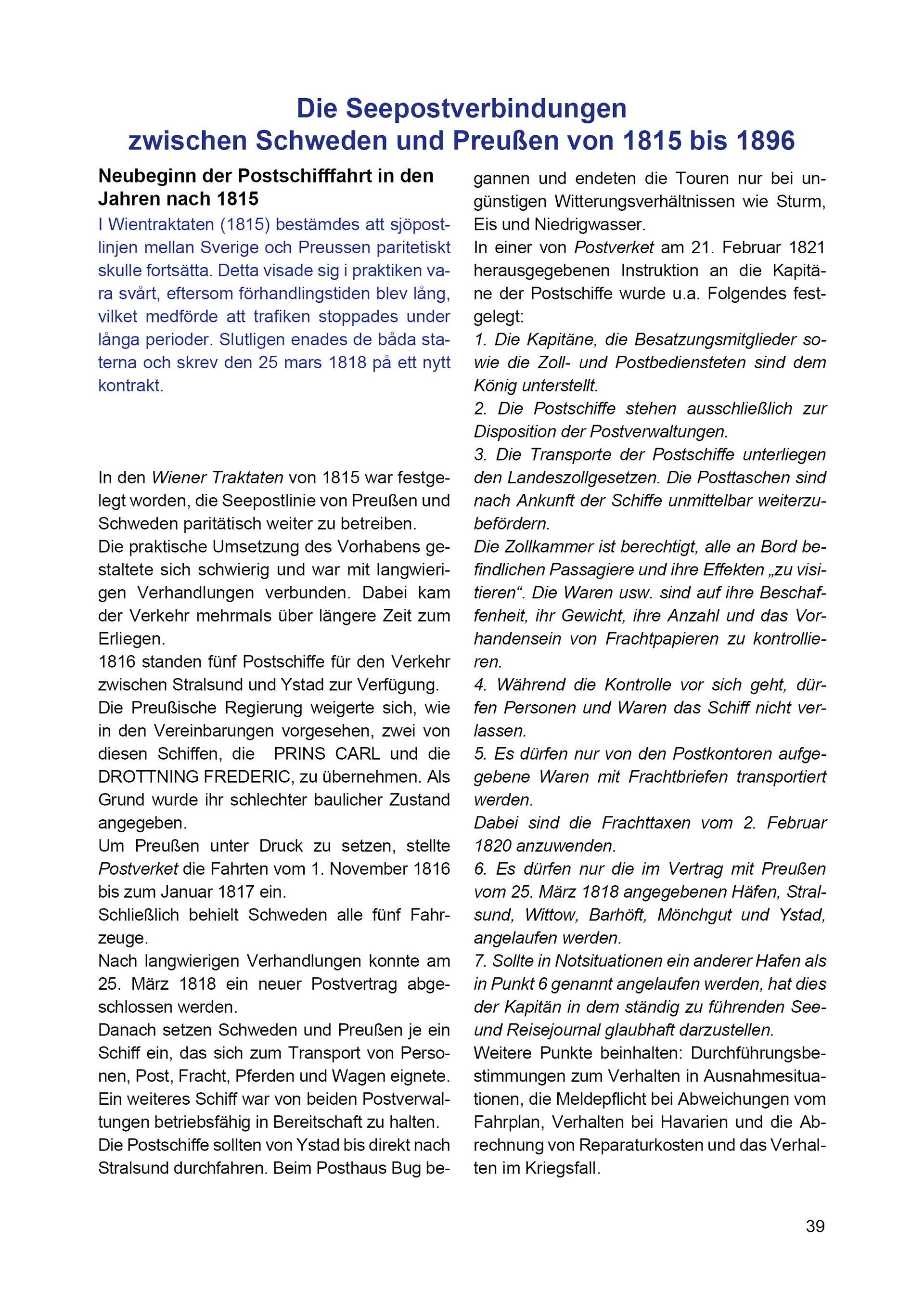 Die Seepostverbindungen zwischen Schweden und Preußen von 1815 bis 1896

Neubeginn der Postschifffahrt in den Jahren nach 1815

I Wientraktaten (1815) bestämdes att sjöpostlinjen mellan Sverige och Preussen paritetiskt skulle fortsätta. Detta visade sig i praktiken vara svårt, eftersom förhandlingstiden blev lång, vilket medförde att trafiken stoppades under långa perioder. Slutligen enades de båda staterna och skrev den 25 mars 1818 på ett nytt kontrakt.

In den Wiener Traktaten von 1815 war festgelegt worden, die Seepostlinie von Preußen und Schweden paritätisch weiter zu betreiben.
Die praktische Umsetzung des Vorhabens gestaltete sich schwierig und war mit langwierigen Verhandlungen verbunden. Dabei kam der Verkehr mehrmals über längere Zeit zum Erliegen.
1816 standen fünf Postschiffe für den Verkehr zwischen Stralsund und Ystad zur Verfügung.
Die Preußische Regierung weigerte sich, wie in den Vereinbarungen vorgesehen, zwei von diesen Schiffen, die PRINS CARL und die DROTTNING FREDERIC, zu übernehmen. Als Grund wurde ihr schlechter baulicher Zustand angegeben.
Um Preußen unter Druck zu setzen, stellte Postverket die Fahrten vom 1. November 1816 bis zum Januar 1817 ein.
Schließlich behielt Schweden alle fünf Fahrzeuge.
Nach langwierigen Verhandlungen konnte am 25. März 1818 ein neuer Postvertrag abgeschlossen werden.
Danach setzen Schweden und Preußen je ein Schiff ein, das sich zum Transport von Personen, Post, Fracht, Pferden und Wagen eignete. Ein weiteres Schiff war von beiden Postverwaltungen betriebsfähig in Bereitschaft zu halten.
Die Postschiffe sollten von Ystad bis direkt nach Stralsund durchfahren. Beim Posthaus Bug begannen und endeten die Touren nur bei ungünstigen Witterungsverhältnissen wie Sturm, Eis und Niedrigwasser.
In einer von Postverket am 21. Februar 1821 herausgegebenen Instruktion an die Kapitäne der Postschiffe wurde u.a. Folgendes festgelegt:
1. Die Kapitäne, die Besatzungsmitglieder sowie die Zoll- und Postbediensteten sind dem König unterstellt.
2. Die Postschiffe stehen ausschließlich zur Disposition der Postverwaltungen.
3. Die Transporte der Postschiffe unterliegen den Landeszollgesetzen. Die Posttaschen sind nach Ankunft der Schiffe unmittelbar weiterzubefördern.
Die Zollkammer ist berechtigt, alle an Bord befindlichen Passagiere und ihre Effekten „zu visitieren“. Die Waren usw. sind auf ihre Beschaffenheit, ihr Gewicht, ihre Anzahl und das Vorhandensein von Frachtpapieren zu kontrollieren.
4. Während die Kontrolle vor sich geht, dürfen Personen und Waren das Schiff nicht verlassen.
5. Es dürfen nur von den Postkontoren aufgegebene Waren mit Frachtbriefen transportiert werden.
Dabei sind die Frachttaxen vom 2. Februar 1820 anzuwenden.
6. Es dürfen nur die im Vertrag mit Preußen vom 25. März 1818 angegebenen Häfen, Stralsund, Wittow, Barhöft, Mönchgut und Ystad, angelaufen werden.
7. Sollte in Notsituationen ein anderer Hafen als in Punkt 6 genannt angelaufen werden, hat dies der Kapitän in dem ständig zu führenden See- und Reisejournal glaubhaft darzustellen.
Weitere Punkte beinhalten: Durchführungsbestimmungen zum Verhalten in Ausnahmesituationen, die Meldepflicht bei Abweichungen vom Fahrplan, Verhalten bei Havarien und die Abrechnung von Reparaturkosten und das Verhalten im Kriegsfall.

39